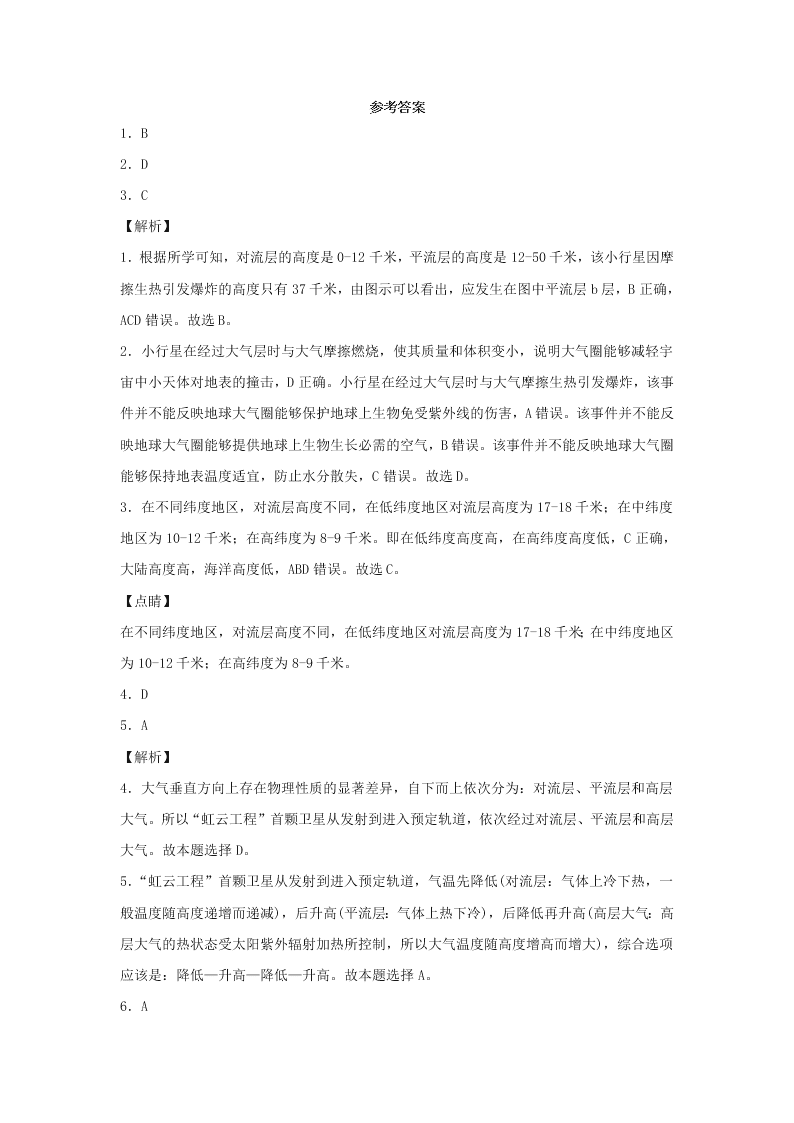 参考答案

1．B

2．D

3．C

【解析】

1．根据所学可知，对流层的高度是 0-12 千米，平流层的高度是 12-50 千米，该小行星因摩擦生热引发爆炸的高度只有 37 千米，由图示可以看出，应发生在图中平流层 b 层，B 正确，ACD 错误。故选 B。

2．小行星在经过大气层时与大气摩擦燃烧，使其质量和体积变小，说明大气圈能够减轻宇宙中小天体对地表的撞击，D 正确。小行星在经过大气层时与大气摩擦生热引发爆炸，该事件并不能反映地球大气圈能够保护地球上生物免受紫外线的伤害，A 错误。该事件并不能反映地球大气圈能够提供地球上生物生长必需的空气，B 错误。该事件并不能反映地球大气圈能够保持地表温度适宜，防止水分散失，C 错误。故选 D。

3．在不同纬度地区，对流层高度不同，在低纬度地区对流层高度为 17-18 千米；在中纬度地区为 10-12 千米；在高纬度为 8-9 千米。即在低纬度高度高，在高纬度高度低，C 正确，大陆高度高，海洋高度低，ABD 错误。故选 C。

【点睛】

在不同纬度地区，对流层高度不同，在低纬度地区对流层高度为 17-18 千米；在中纬度地区为 10-12 千米；在高纬度为 8-9 千米。

4．D

5．A

【解析】

4．大气垂直方向上存在物理性质的显著差异，自下而上依次分为：对流层、平流层和高层大气。所以“虹云工程”首颗卫星从发射到进入预定轨道，依次经过对流层、平流层和高层大气。故本题选择 D。

5．“虹云工程”首颗卫星从发射到进入预定轨道，气温先降低(对流层：气体上冷下热，一般温度随高度递增而递减)，后升高(平流层：气体上热下冷)，后降低再升高(高层大气：高层大气的热状态受太阳紫外辐射加热所控制，所以大气温度随高度增高而增大)，综合选项应该是：降低—升高—降低—升高。故本题选择 A。

6．A